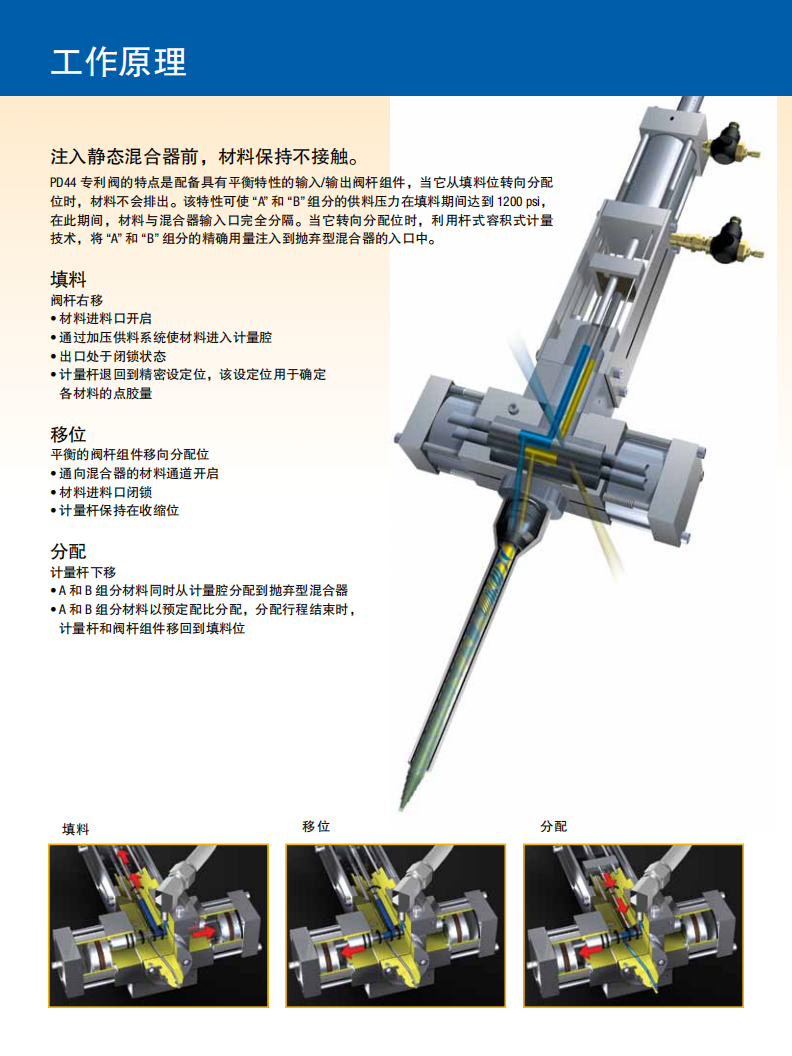 工作原理

注入静态混合器前，材料保持不接触。

PD44 专利阀的特点是配备具有平衡特性的输入/输出阀杆组件，当它从填料位转向分配位时，材料不会排出。该特性可使 “A” 和 “B” 组分的供料压力在填料期间达到 1200 psi，在此期间，材料与混合器输入口完全分隔。当它转向分配位时，利用杆式容积式计量技术，将 “A” 和 “B” 组分的精确用量注入到抛弃型混合器的入口中。

填料
阀杆右移
• 材料进料口开启
• 通过加压供料系统使材料进入计量腔
• 出口处于闭锁状态
• 计量杆退回到精密设定位，该设定位用于确定各材料的点胶量

移位
平衡的阀杆组件移向分配位
• 通向混合器的材料通道开启
• 材料进料口闭锁
• 计量杆保持在收缩位

分配
计量杆下移
• A 和 B 组分材料同时从计量腔分配到抛弃型混合器
• A 和 B 组分材料以预定配比分配，分配行程结束时，计量杆和阀杆组件移回到填料位

填料

移位

分配